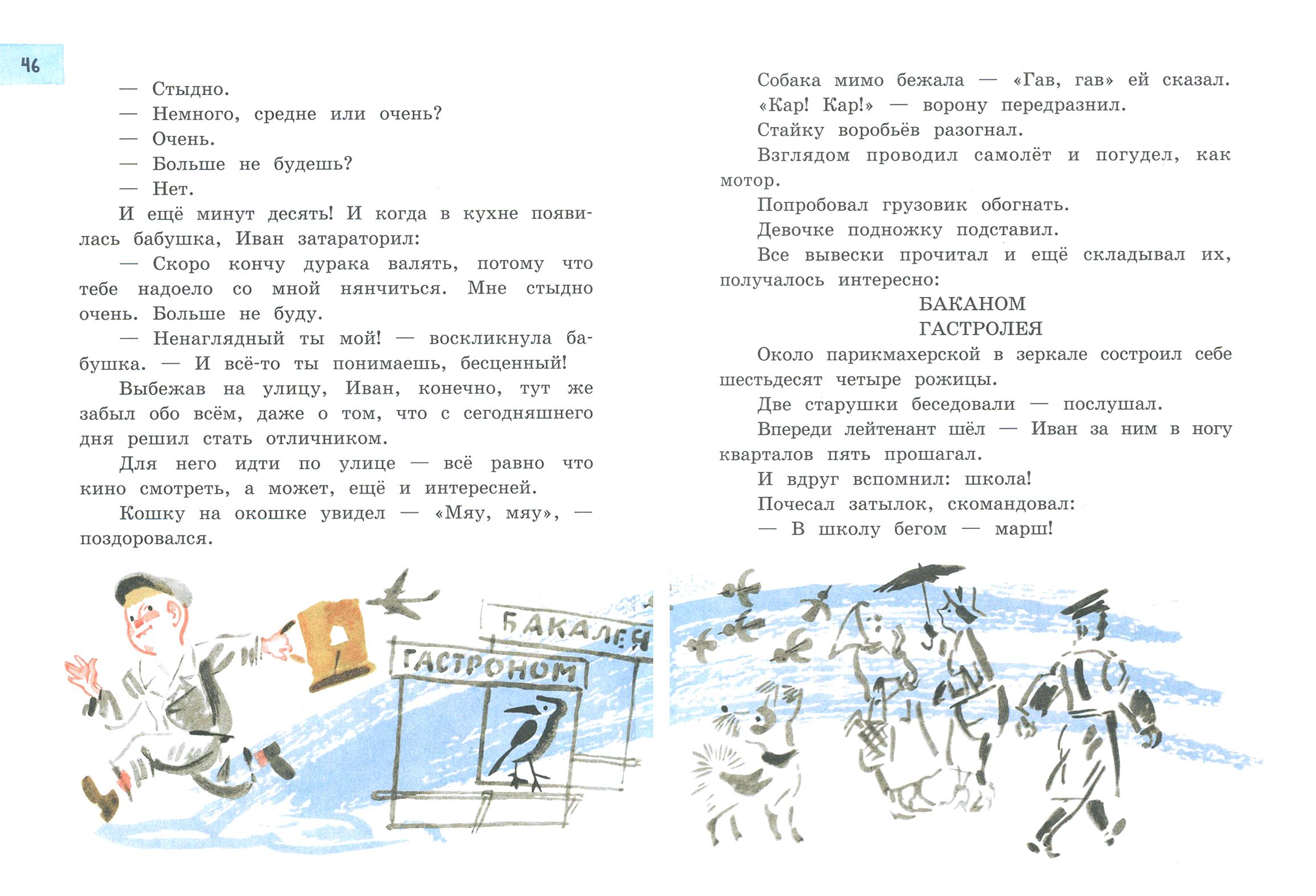 46

— Стыдно.
— Немного, средне или очень?
— Очень.
— Больше не будешь?
— Нет.
И ещё минут десять! И когда в кухне появилась бабушка, Иван затараторил:
— Скоро кончу дурака валять, потому что тебе надоело со мной нянчиться. Мне стыдно очень. Больше не буду.
— Ненаглядный ты мой! — воскликнула бабушка. — И всё-то ты понимаешь, бесценный!
Выбежав на улицу, Иван, конечно, тут же забыл обо всём, даже о том, что с сегодняшнего дня решил стать отличником.
Для него идти по улице — всё равно что кино смотреть, а может, ещё и интересней.
Кошку на окошке увидел — «Мяу, мяу», — поздоровался.

Собака мимо бежала — «Гав, гав» ей сказал.
«Кар! Кар!» — ворону передразнил.
Стайку воробьёв разогнал.
Взглядом проводил самолёт и погудел, как мотор.
Попробовал грузовик обогнать.
Девочке подножку подставил.
Все вывески прочитал и ещё складывал их, получалось интересно:
БАКАНОМ
ГАСТРОЛЕЯ
Около парикмахерской в зеркале состроил себе шестьдесят четыре рожицы.
Две старушки беседовали — послушал.
Впереди лейтенант шёл — Иван за ним в ногу кварталов пять прошагал.
И вдруг вспомнил: школа!
Почесал затылок, скомандовал:
— В школу бегом — марш!

БАКАЛЕЯ
ГАСТРОНОМ